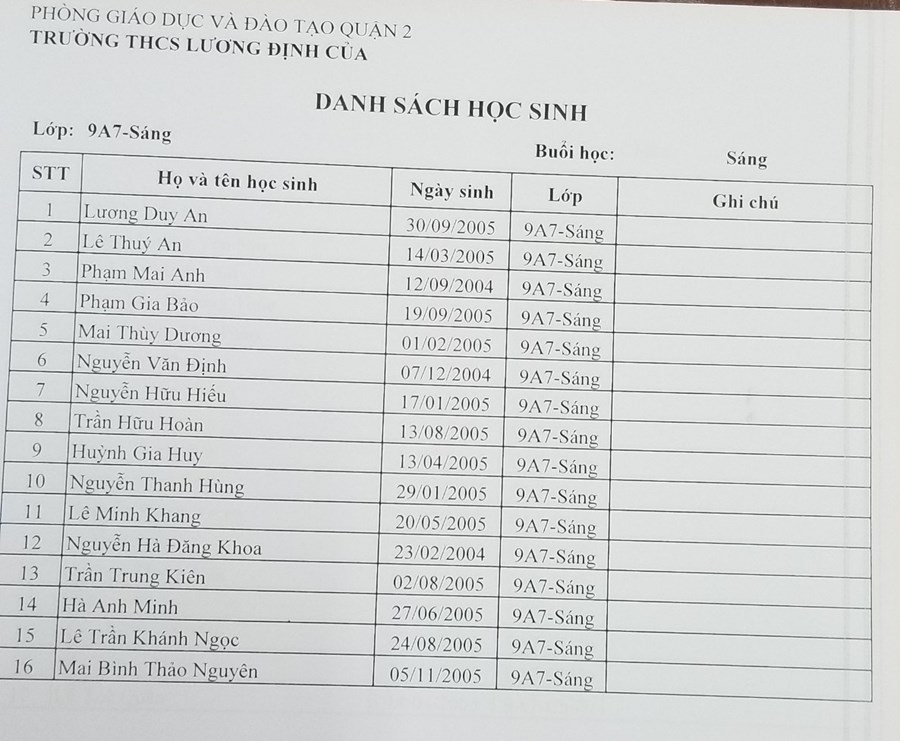 PHÒNG GIÁO DỤC VÀ ĐÀO TẠO QUẬN 2
TRƯỜNG THCS LƯƠNG ĐỊNH CỦA

DANH SÁCH HỌC SINH

Lớp: 9A7-Sáng

Buổi học: Sáng

| STT | Họ và tên học sinh | Ngày sinh | Lớp | Ghi chú |
|---|---|---|---|---|
| 1 | Lương Duy An | 30/09/2005 | 9A7-Sáng | |
| 2 | Lê Thuý An | 14/03/2005 | 9A7-Sáng | |
| 3 | Phạm Mai Anh | 12/09/2004 | 9A7-Sáng | |
| 4 | Phạm Gia Bảo | 19/09/2005 | 9A7-Sáng | |
| 5 | Mai Thùy Dương | 01/02/2005 | 9A7-Sáng | |
| 6 | Nguyễn Văn Định | 07/12/2004 | 9A7-Sáng | |
| 7 | Nguyễn Hữu Hiếu | 17/01/2005 | 9A7-Sáng | |
| 8 | Trần Hữu Hoàn | 13/08/2005 | 9A7-Sáng | |
| 9 | Huỳnh Gia Huy | 13/04/2005 | 9A7-Sáng | |
| 10 | Nguyễn Thanh Hùng | 29/01/2005 | 9A7-Sáng | |
| 11 | Lê Minh Khang | 20/05/2005 | 9A7-Sáng | |
| 12 | Nguyễn Hà Đăng Khoa | 23/02/2004 | 9A7-Sáng | |
| 13 | Trần Trung Kiên | 02/08/2005 | 9A7-Sáng | |
| 14 | Hà Anh Minh | 27/06/2005 | 9A7-Sáng | |
| 15 | Lê Trần Khánh Ngọc | 24/08/2005 | 9A7-Sáng | |
| 16 | Mai Bình Thảo Nguyên | 05/11/2005 | 9A7-Sáng | |